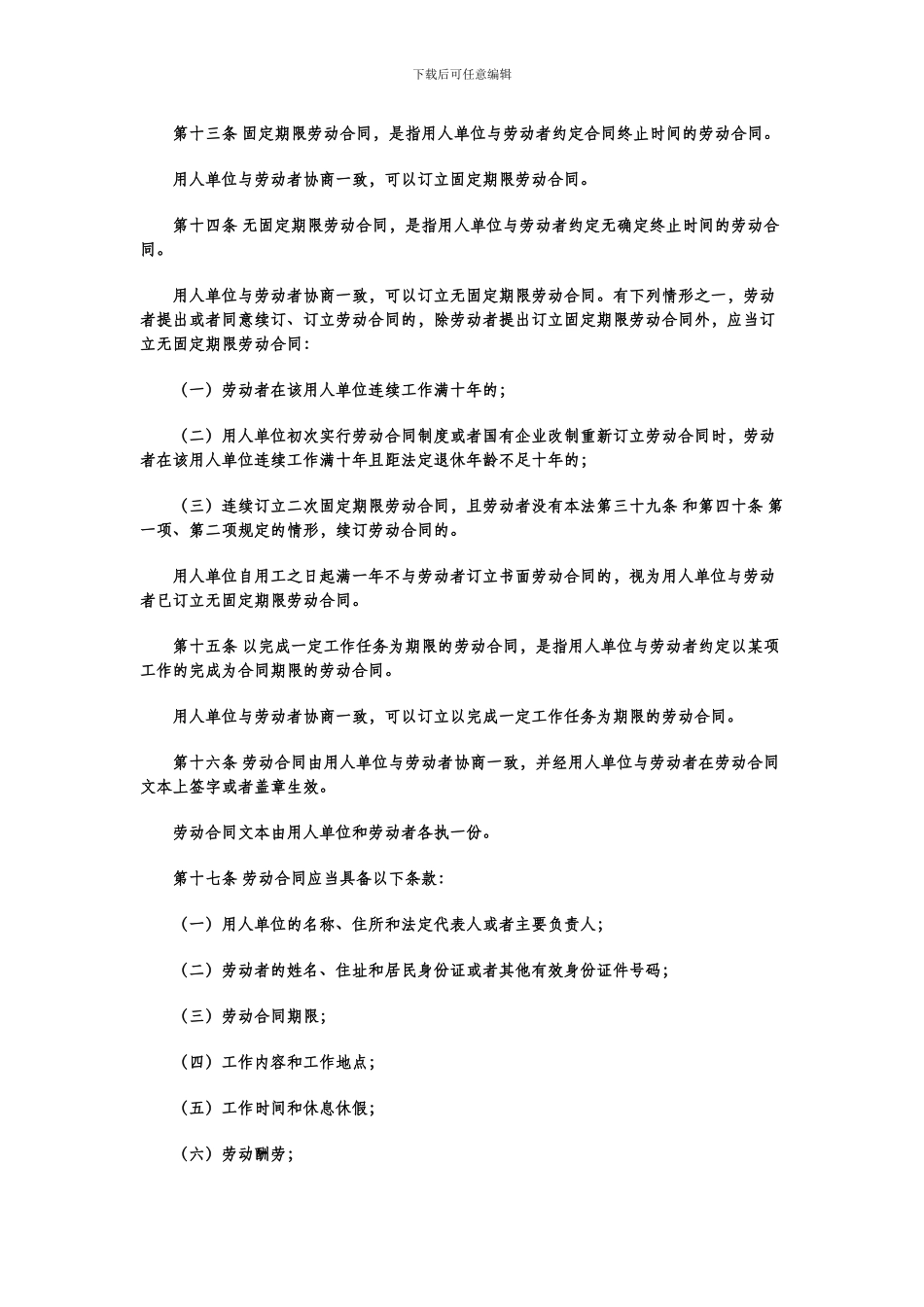 下载后可任意编辑

第十三条 固定期限劳动合同，是指用人单位与劳动者约定合同终止时间的劳动合同。

用人单位与劳动者协商一致，可以订立固定期限劳动合同。

第十四条 无固定期限劳动合同，是指用人单位与劳动者约定无确定终止时间的劳动合同。

用人单位与劳动者协商一致，可以订立无固定期限劳动合同。有下列情形之一，劳动者提出或者同意续订、订立劳动合同的，除劳动者提出订立固定期限劳动合同外，应当订立无固定期限劳动合同：

（一）劳动者在该用人单位连续工作满十年的；

（二）用人单位初次实行劳动合同制度或者国有企业改制重新订立劳动合同时，劳动者在该用人单位连续工作满十年且距法定退休年龄不足十年的；

（三）连续订立二次固定期限劳动合同，且劳动者没有本法第三十九条 和第四十条 第一项、第二项规定的情形，续订劳动合同的。

用人单位自用工之日起满一年不与劳动者订立书面劳动合同的，视为用人单位与劳动者已订立无固定期限劳动合同。

第十五条 以完成一定工作任务为期限的劳动合同，是指用人单位与劳动者约定以某项工作的完成为合同期限的劳动合同。

用人单位与劳动者协商一致，可以订立以完成一定工作任务为期限的劳动合同。

第十六条 劳动合同由用人单位与劳动者协商一致，并经用人单位与劳动者在劳动合同文本上签字或者盖章生效。

劳动合同文本由用人单位和劳动者各执一份。

第十七条 劳动合同应当具备以下条款：

（一）用人单位的名称、住所和法定代表人或者主要负责人；

（二）劳动者的姓名、住址和居民身份证或者其他有效身份证件号码；

（三）劳动合同期限；

（四）工作内容和工作地点；

（五）工作时间和休息休假；

（六）劳动酬劳；